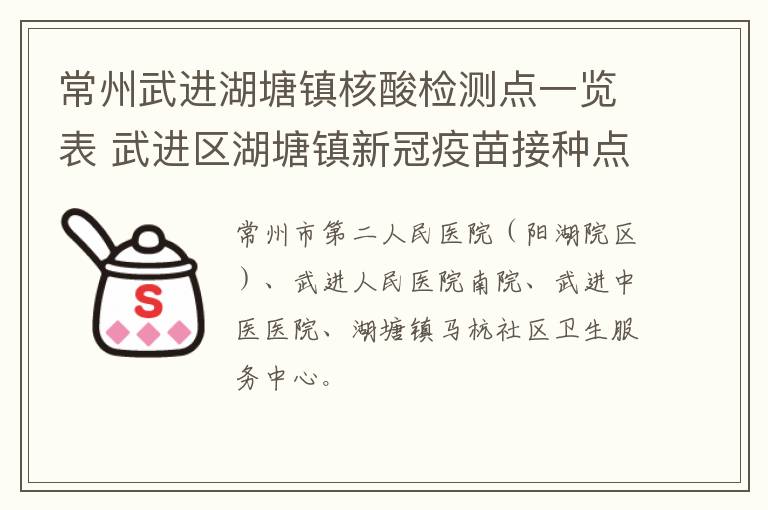 常州武进湖塘镇核酸检测点一览表 武进区湖塘镇新冠疫苗接种点

S

常州市第二人民医院（阳湖院区）、武进人民医院南院、武进中医医院、湖塘镇马杭社区卫生服务中心。